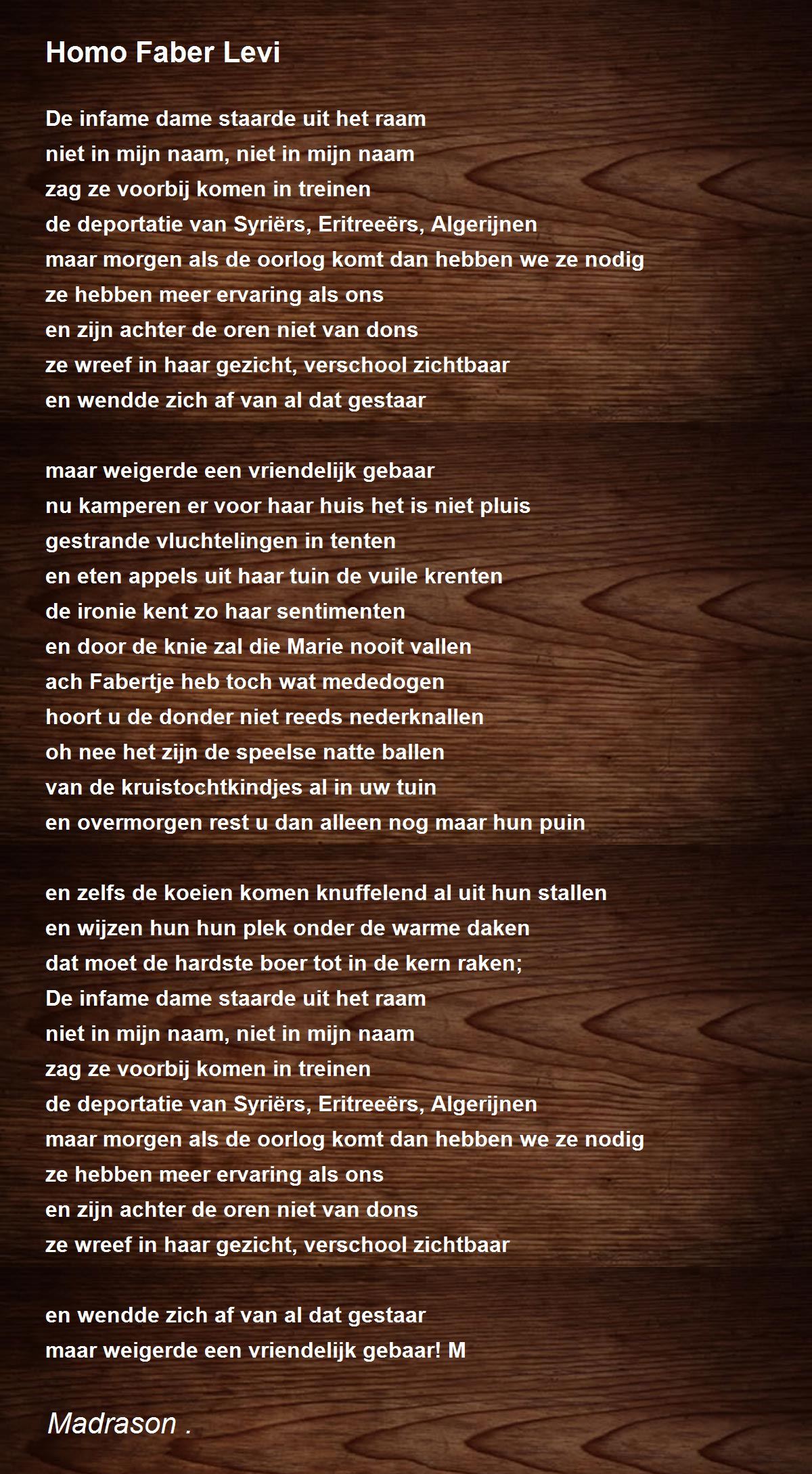 Homo Faber Levi

De infame dame staarde uit het raam
niet in mijn naam, niet in mijn naam
zag ze voorbij komen in treinen
de deportatie van Syriërs, Eritreeërs, Algerijnen
maar morgen als de oorlog komt dan hebben we ze nodig
ze hebben meer ervaring als ons
en zijn achter de oren niet van dons
ze wreef in haar gezicht, verschool zichtbaar
en wendde zich af van al dat gestaar

maar weigerde een vriendelijk gebaar
nu kamperen er voor haar huis het is niet pluis
gestrande vluchtelingen in tenten
en eten appels uit haar tuin de vuile krenten
de ironie kent zo haar sentimenten
en door de knie zal die Marie nooit vallen
ach Fabertje heb toch wat mededogen
hoort u de donder niet reeds nederknallen
oh nee het zijn de speelse natte ballen
van de kruistochtkindjes al in uw tuin
en overmorgen rest u dan alleen nog maar hun puin

en zelfs de koeien komen knuffelend al uit hun stallen
en wijzen hun hun plek onder de warme daken
dat moet de hardste boer tot in de kern raken;
De infame dame staarde uit het raam
niet in mijn naam, niet in mijn naam
zag ze voorbij komen in treinen
de deportatie van Syriërs, Eritreeërs, Algerijnen
maar morgen als de oorlog komt dan hebben we ze nodig
ze hebben meer ervaring als ons
en zijn achter de oren niet van dons
ze wreef in haar gezicht, verschool zichtbaar

en wendde zich af van al dat gestaar
maar weigerde een vriendelijk gebaar! M

Madrason .